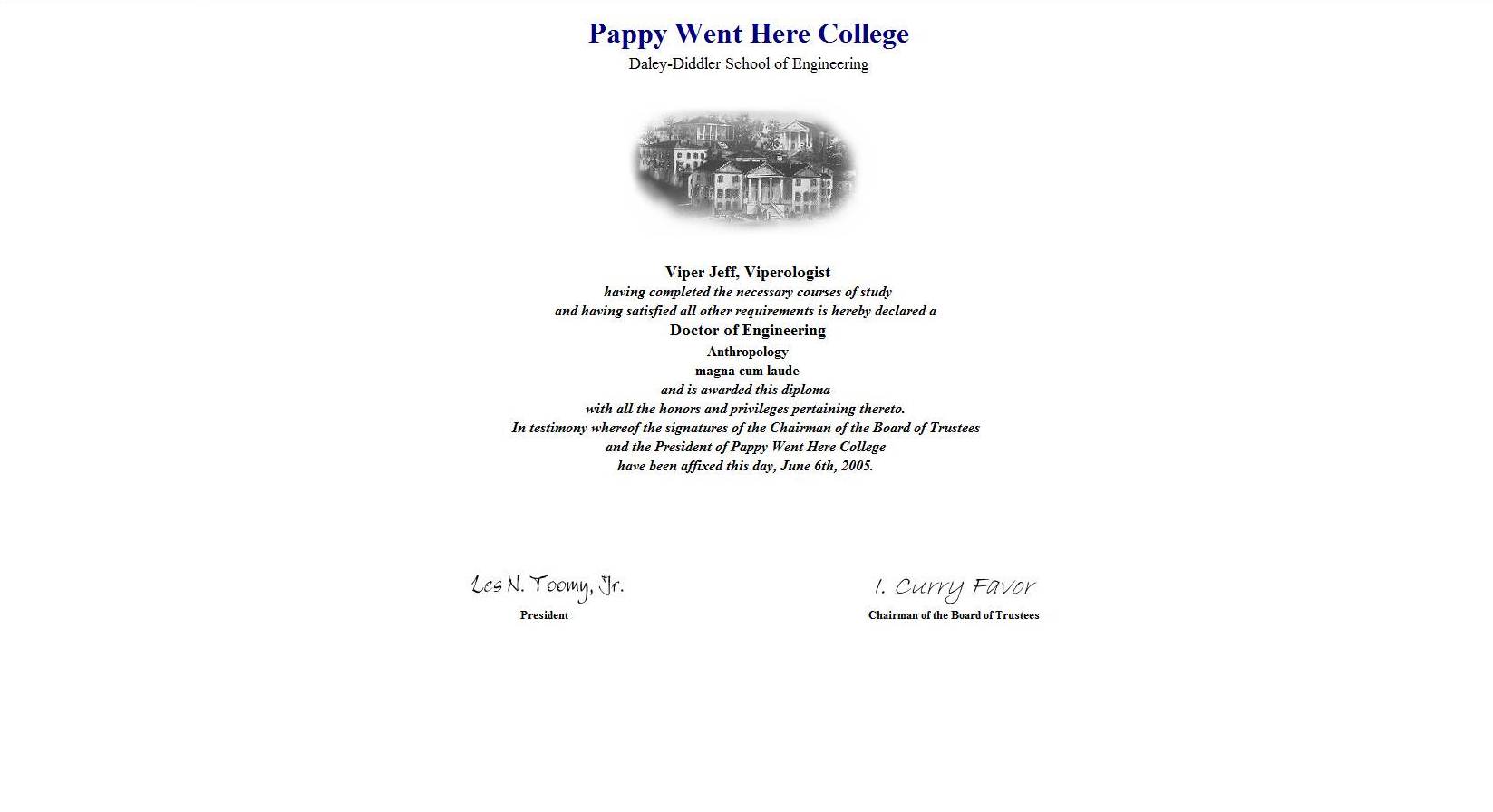 Pappy Went Here College
Daley-Diddler School of Engineering

Viper Jeff, Viperologist
having completed the necessary courses of study
and having satisfied all other requirements is hereby declared a
Doctor of Engineering
Anthropology
magna cum laude
and is awarded this diploma
with all the honors and privileges pertaining thereto.
In testimony whereof the signatures of the Chairman of the Board of Trustees
and the President of Pappy Went Here College
have been affixed this day, June 6th, 2005.

Les N. Toomy, Jr.
President

I. Curry Favor
Chairman of the Board of Trustees